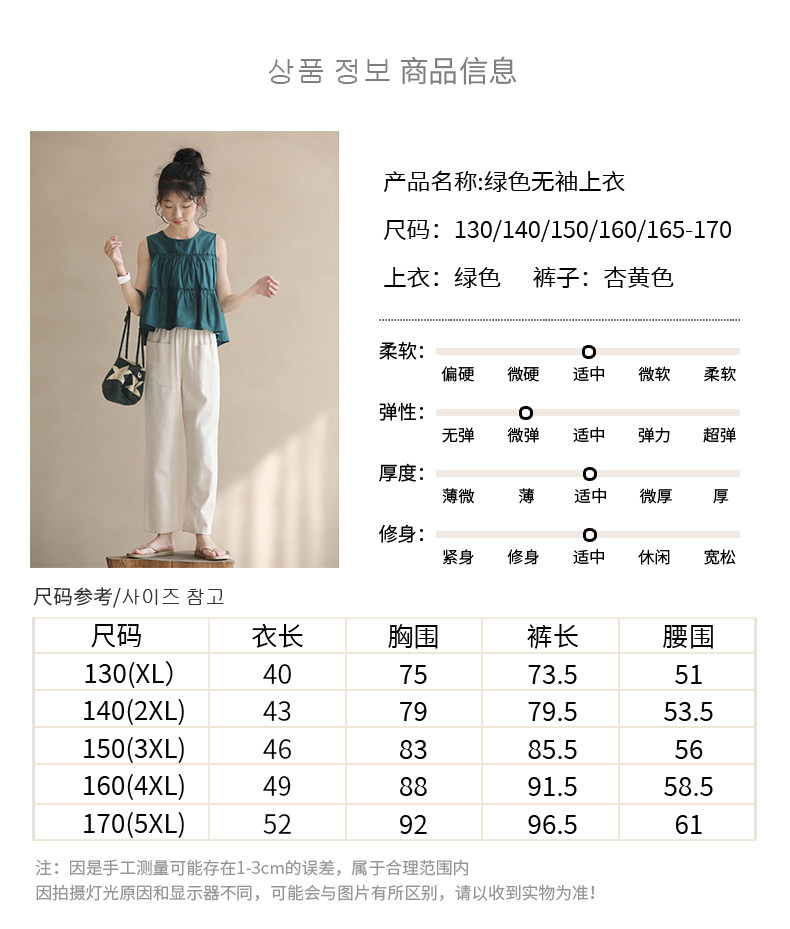 상품 정보 商品信息

产品名称:绿色无袖上衣

尺码：130/140/150/160/165-170

上衣：绿色　裤子：杏黄色

柔软：
偏硬 微硬 适中 微软 柔软

弹性：
无弹 微弹 适中 弹力 超弹

厚度：
薄微 薄 适中 微厚 厚

修身：
紧身 修身 适中 休闲 宽松

尺码参考/사이즈 참고

| 尺码 | 衣长 | 胸围 | 裤长 | 腰围 |
|---|---|---|---|---|
| 130(XL) | 40 | 75 | 73.5 | 51 |
| 140(2XL) | 43 | 79 | 79.5 | 53.5 |
| 150(3XL) | 46 | 83 | 85.5 | 56 |
| 160(4XL) | 49 | 88 | 91.5 | 58.5 |
| 170(5XL) | 52 | 92 | 96.5 | 61 |

注：因是手工测量可能存在1-3cm的误差，属于合理范围内
因拍摄灯光原因和显示器不同，可能会与图片有所区别，请以收到实物为准!